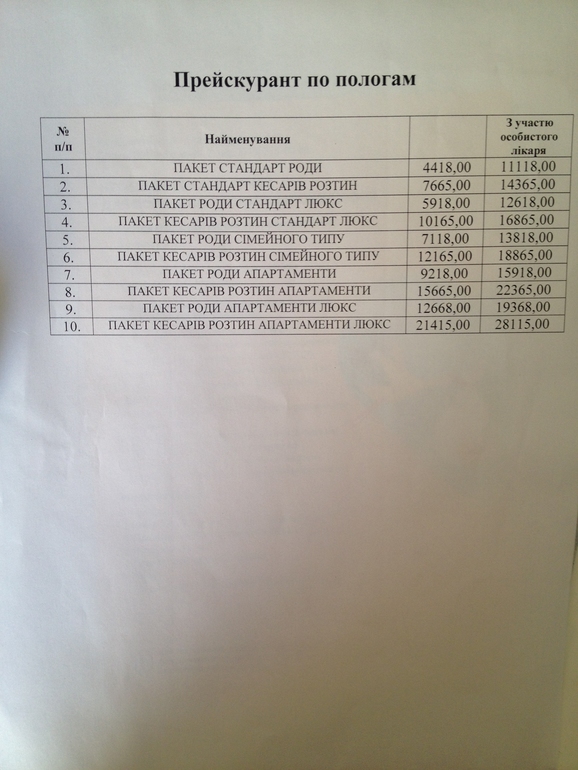 Прейскурант по пологам

| № п/п | Найменування | | З участю особистого лікаря |
|---|---|---|---|
| 1. | ПАКЕТ СТАНДАРТ РОДИ | 4418,00 | 11118,00 |
| 2. | ПАКЕТ СТАНДАРТ КЕСАРІВ РОЗТИН | 7665,00 | 14365,00 |
| 3. | ПАКЕТ РОДИ СТАНДАРТ ЛЮКС | 5918,00 | 12618,00 |
| 4. | ПАКЕТ КЕСАРІВ РОЗТИН СТАНДАРТ ЛЮКС | 10165,00 | 16865,00 |
| 5. | ПАКЕТ РОДИ СІМЕЙНОГО ТИПУ | 7118,00 | 13818,00 |
| 6. | ПАКЕТ КЕСАРІВ РОЗТИН СІМЕЙНОГО ТИПУ | 12165,00 | 18865,00 |
| 7. | ПАКЕТ РОДИ АПАРТАМЕНТИ | 9218,00 | 15918,00 |
| 8. | ПАКЕТ КЕСАРІВ РОЗТИН АПАРТАМЕНТИ | 15665,00 | 22365,00 |
| 9. | ПАКЕТ РОДИ АПАРТАМЕНТИ ЛЮКС | 12668,00 | 19368,00 |
| 10. | ПАКЕТ КЕСАРІВ РОЗТИН АПАРТАМЕНТИ ЛЮКС | 21415,00 | 28115,00 |